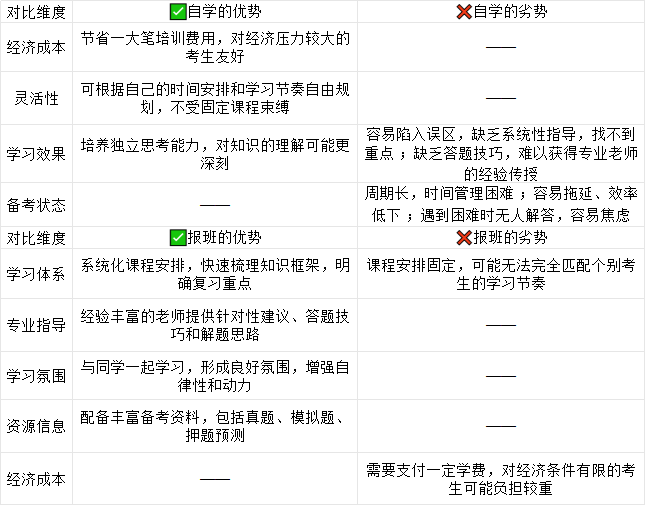 | 对比维度 | ✅自学的优势 | ❌自学的劣势 |
|---|---|---|
| 经济成本 | 节省一大笔培训费用，对经济压力较大的考生友好 | —— |
| 灵活性 | 可根据自己的时间安排和学习节奏自由规划，不受固定课程束缚 | —— |
| 学习效果 | 培养独立思考能力，对知识的理解可能更深刻 | 容易陷入误区，缺乏系统性指导，找不到重点；缺乏答题技巧，难以获得专业老师的经验传授 |
| 备考状态 | —— | 周期长，时间管理困难；容易拖延、效率低下；遇到困难时无人解答，容易焦虑 |
| 对比维度 | ✅报班的优势 | ❌报班的劣势 |
| 学习体系 | 系统化课程安排，快速梳理知识框架，明确复习重点 | 课程安排固定，可能无法完全匹配个别考生的学习节奏 |
| 专业指导 | 经验丰富的老师提供针对性建议、答题技巧和解题思路 | —— |
| 学习氛围 | 与同学一起学习，形成良好氛围，增强自律性和动力 | —— |
| 资源信息 | 配备丰富备考资料，包括真题、模拟题、押题预测 | —— |
| 经济成本 | —— | 需要支付一定学费，对经济条件有限的考生可能负担较重 |